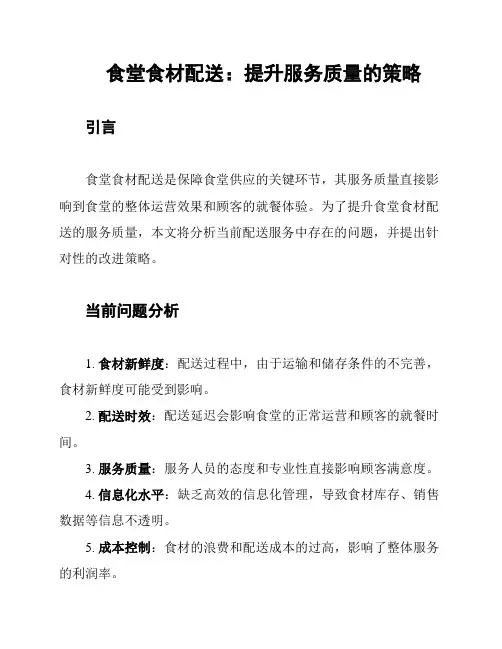 食堂食材配送：提升服务质量的策略

引言

食堂食材配送是保障食堂供应的关键环节，其服务质量直接影响到食堂的整体运营效果和顾客的就餐体验。为了提升食堂食材配送的服务质量，本文将分析当前配送服务中存在的问题，并提出针对性的改进策略。

当前问题分析

1. 食材新鲜度：配送过程中，由于运输和储存条件的不完善，食材新鲜度可能受到影响。

2. 配送时效：配送延迟会影响食堂的正常运营和顾客的就餐时间。

3. 服务质量：服务人员的态度和专业性直接影响顾客满意度。

4. 信息化水平：缺乏高效的信息化管理，导致食材库存、销售数据等信息不透明。

5. 成本控制：食材的浪费和配送成本的过高，影响了整体服务的利润率。